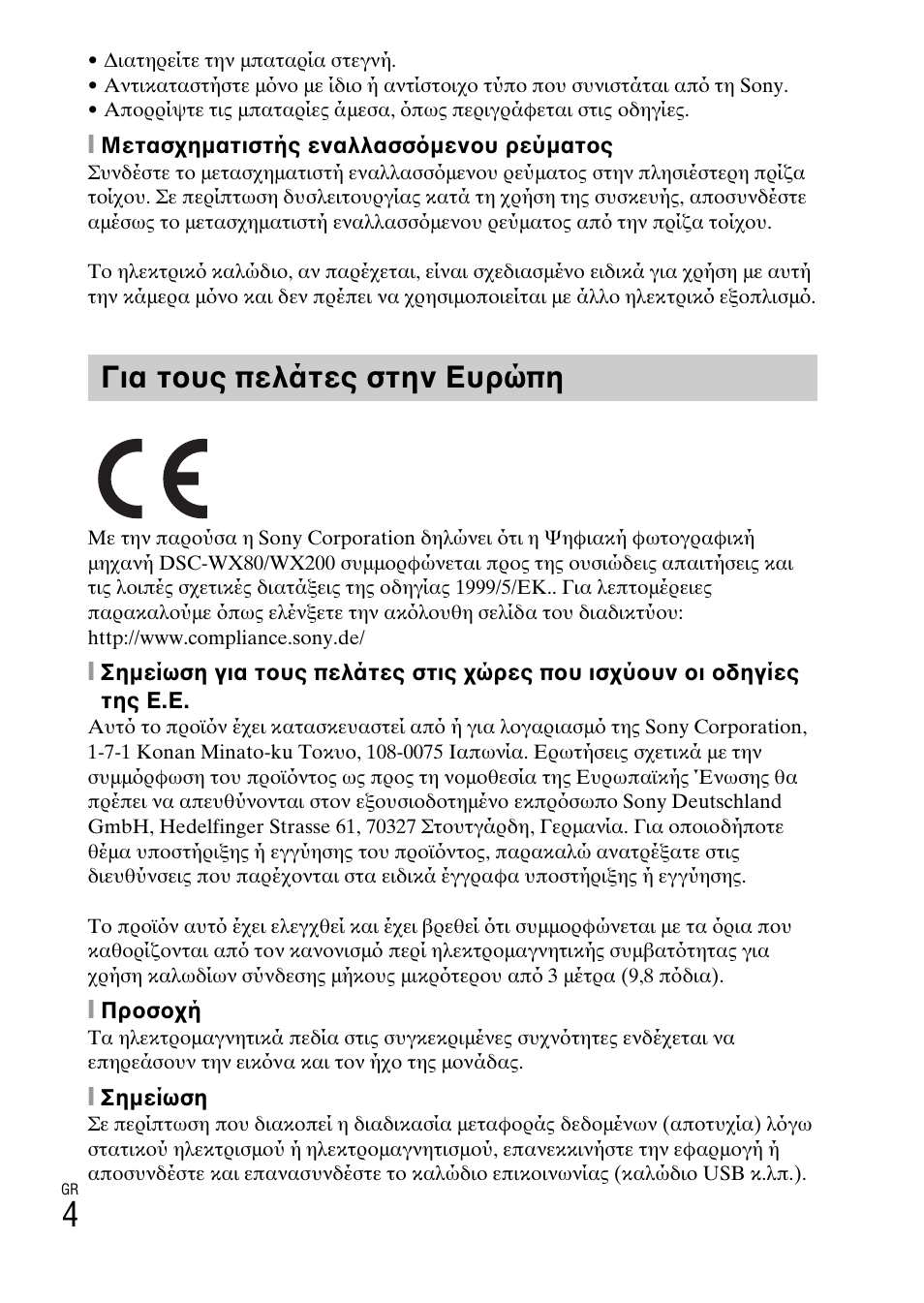 • Διατηρείτε την μπαταρία στεγνή.
• Αντικαταστήστε μόνο με ίδιο ή αντίστοιχο τύπο που συνιστάται από τη Sony.
• Απορρίψτε τις μπαταρίες άμεσα, όπως περιγράφεται στις οδηγίες.

Μετασχηματιστής εναλλασσόμενου ρεύματος
Συνδέστε το μετασχηματιστή εναλλασσόμενου ρεύματος στην πλησιέστερη πρίζα τοίχου. Σε περίπτωση δυσλειτουργίας κατά τη χρήση της συσκευής, αποσυνδέστε αμέσως το μετασχηματιστή εναλλασσόμενου ρεύματος από την πρίζα τοίχου.

Το ηλεκτρικό καλώδιο, αν παρέχεται, είναι σχεδιασμένο ειδικά για χρήση με αυτή την κάμερα μόνο και δεν πρέπει να χρησιμοποιείται με άλλο ηλεκτρικό εξοπλισμό.

Για τους πελάτες στην Ευρώπη

CE

Με την παρούσα η Sony Corporation δηλώνει ότι η Ψηφιακή φωτογραφική μηχανή DSC-WX80/WX200 συμμορφώνεται προς της ουσιώδεις απαιτήσεις και τις λοιπές σχετικές διατάξεις της οδηγίας 1999/5/ΕΚ.. Για λεπτομέρειες παρακαλούμε όπως ελένξετε την ακόλουθη σελίδα του διαδικτύου: http://www.compliance.sony.de/

Σημείωση για τους πελάτες στις χώρες που ισχύουν οι οδηγίες της Ε.Ε.
Αυτό το προϊόν έχει κατασκευαστεί από ή για λογαριασμό της Sony Corporation, 1-7-1 Konan Minato-ku Τοκυο, 108-0075 Ιαπωνία. Ερωτήσεις σχετικά με την συμμόρφωση του προϊόντος ως προς τη νομοθεσία της Ευρωπαϊκής Ένωσης θα πρέπει να απευθύνονται στον εξουσιοδοτημένο εκπρόσωπο Sony Deutschland GmbH, Hedelfinger Strasse 61, 70327 Στουτγάρδη, Γερμανία. Για οποιοδήποτε θέμα υποστήριξης ή εγγύησης του προϊόντος, παρακαλώ ανατρέξατε στις διευθύνσεις που παρέχονται στα ειδικά έγγραφα υποστήριξης ή εγγύησης.

Το προϊόν αυτό έχει ελεγχθεί και έχει βρεθεί ότι συμμορφώνεται με τα όρια που καθορίζονται από τον κανονισμό περί ηλεκτρομαγνητικής συμβατότητας για χρήση καλωδίων σύνδεσης μήκους μικρότερου από 3 μέτρα (9,8 πόδια).

Προσοχή
Τα ηλεκτρομαγνητικά πεδία στις συγκεκριμένες συχνότητες ενδέχεται να επηρεάσουν την εικόνα και τον ήχο της μονάδας.

Σημείωση
Σε περίπτωση που διακοπεί η διαδικασία μεταφοράς δεδομένων (αποτυχία) λόγω στατικού ηλεκτρισμού ή ηλεκτρομαγνητισμού, επανεκκινήστε την εφαρμογή ή αποσυνδέστε και επανασυνδέστε το καλώδιο επικοινωνίας (καλώδιο USB κ.λπ.).

GR
4